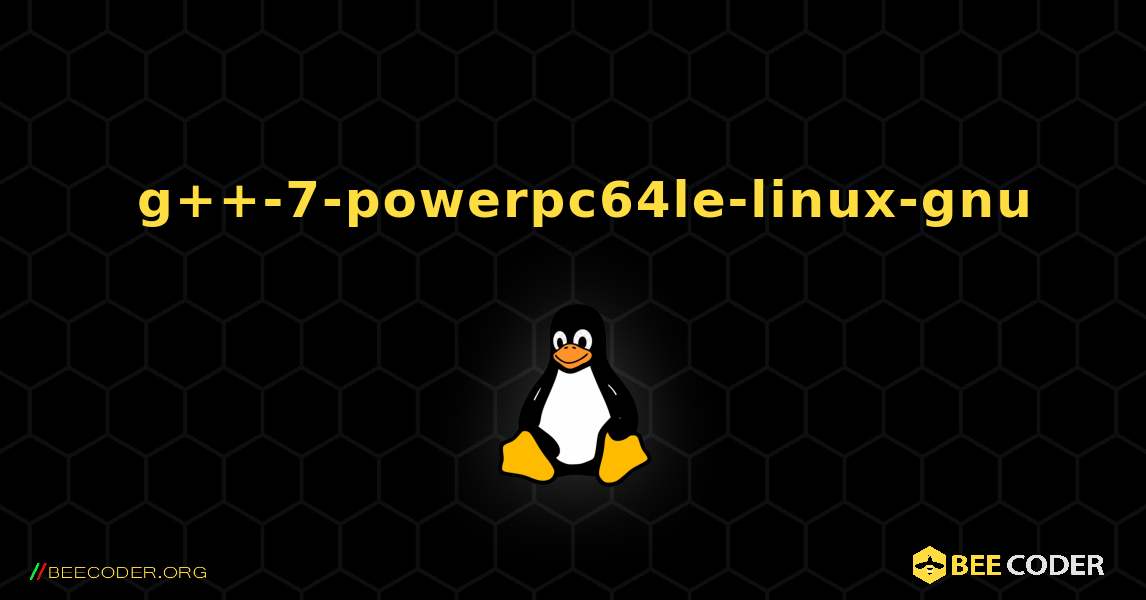 g++-7-powerpc64le-linux-gnu

//BEECODER.ORG

BEE CODER